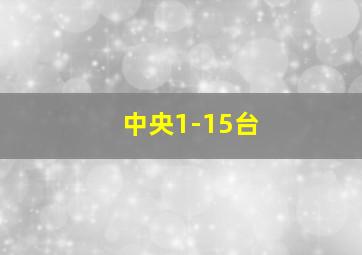 中央1-15台